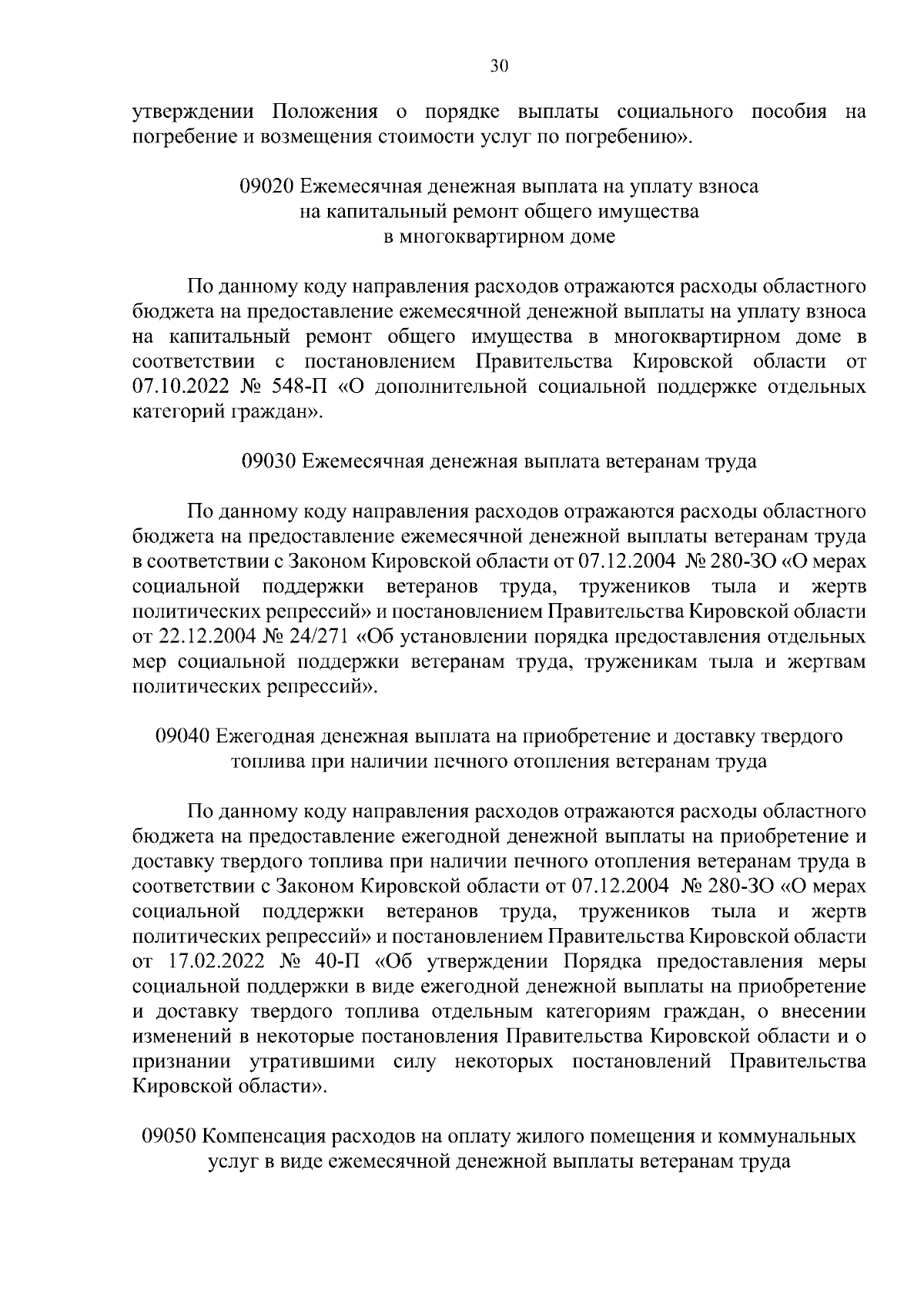 30

утверждении Положения о порядке выплаты социального пособия на погребение и возмещения стоимости услуг по погребению».

09020 Ежемесячная денежная выплата на уплату взноса на капитальный ремонт общего имущества в многоквартирном доме

По данному коду направления расходов отражаются расходы областного бюджета на предоставление ежемесячной денежной выплаты на уплату взноса на капитальный ремонт общего имущества в многоквартирном доме в соответствии с постановлением Правительства Кировской области от 07.10.2022 № 548-П «О дополнительной социальной поддержке отдельных категорий граждан».

09030 Ежемесячная денежная выплата ветеранам труда

По данному коду направления расходов отражаются расходы областного бюджета на предоставление ежемесячной денежной выплаты ветеранам труда в соответствии с Законом Кировской области от 07.12.2004 № 280-ЗО «О мерах социальной поддержки ветеранов труда, тружеников тыла и жертв политических репрессий» и постановлением Правительства Кировской области от 22.12.2004 № 24/271 «Об установлении порядка предоставления отдельных мер социальной поддержки ветеранам труда, труженикам тыла и жертвам политических репрессий».

09040 Ежегодная денежная выплата на приобретение и доставку твердого топлива при наличии печного отопления ветеранам труда

По данному коду направления расходов отражаются расходы областного бюджета на предоставление ежегодной денежной выплаты на приобретение и доставку твердого топлива при наличии печного отопления ветеранам труда в соответствии с Законом Кировской области от 07.12.2004 № 280-ЗО «О мерах социальной поддержки ветеранов труда, тружеников тыла и жертв политических репрессий» и постановлением Правительства Кировской области от 17.02.2022 № 40-П «Об утверждении Порядка предоставления меры социальной поддержки в виде ежегодной денежной выплаты на приобретение и доставку твердого топлива отдельным категориям граждан, о внесении изменений в некоторые постановления Правительства Кировской области и о признании утратившими силу некоторых постановлений Правительства Кировской области».

09050 Компенсация расходов на оплату жилого помещения и коммунальных услуг в виде ежемесячной денежной выплаты ветеранам труда